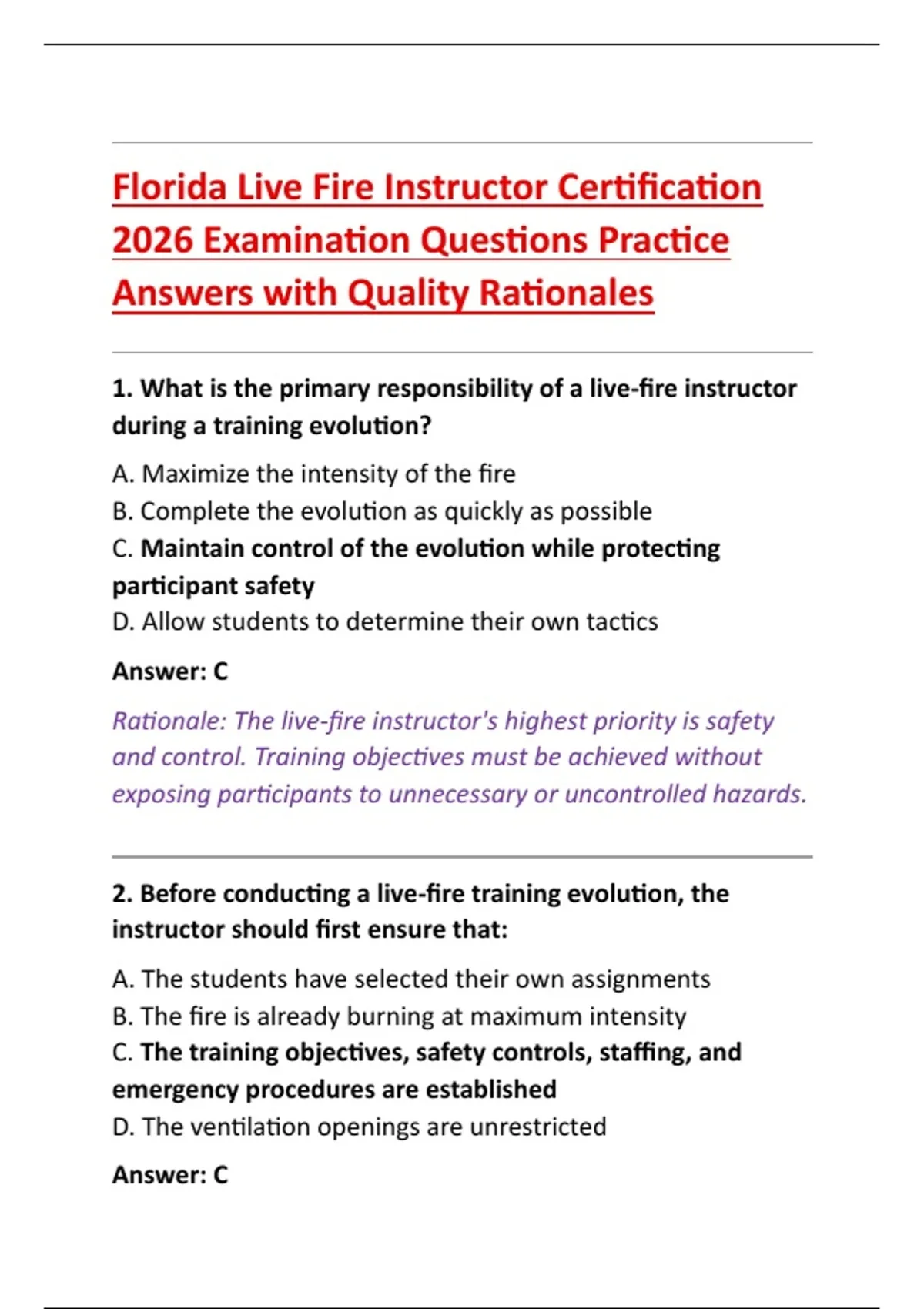 Florida Live Fire Instructor Certification 2026 Examination Questions Practice Answers with Quality Rationales

1. What is the primary responsibility of a live-fire instructor during a training evolution?

A. Maximize the intensity of the fire
B. Complete the evolution as quickly as possible
C. Maintain control of the evolution while protecting participant safety
D. Allow students to determine their own tactics

Answer: C

Rationale: The live-fire instructor's highest priority is safety and control. Training objectives must be achieved without exposing participants to unnecessary or uncontrolled hazards.

2. Before conducting a live-fire training evolution, the instructor should first ensure that:

A. The students have selected their own assignments
B. The fire is already burning at maximum intensity
C. The training objectives, safety controls, staffing, and emergency procedures are established
D. The ventilation openings are unrestricted

Answer: C